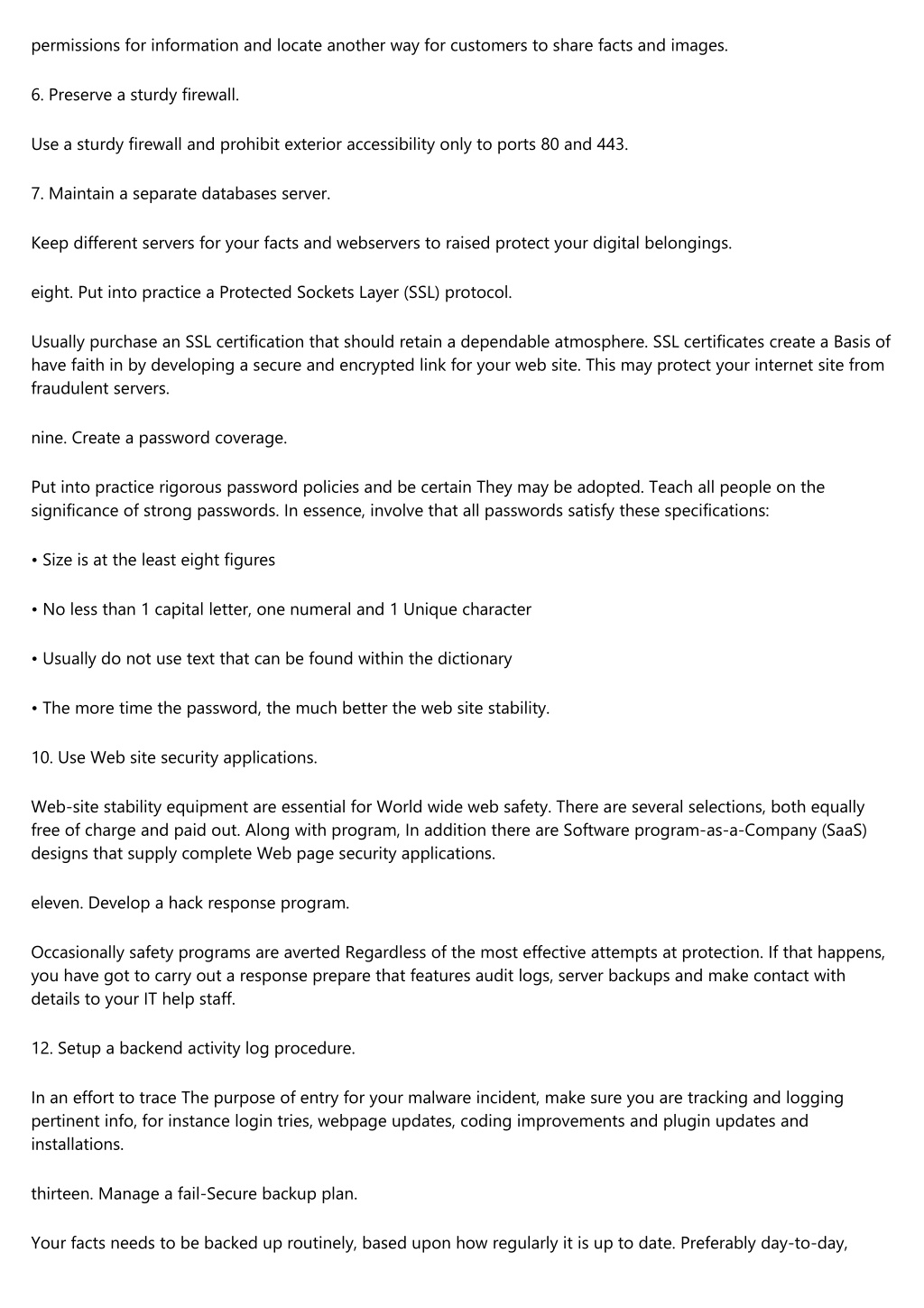 permissions for information and locate another way for customers to share facts and images.

6. Preserve a sturdy firewall.

Use a sturdy firewall and prohibit exterior accessibility only to ports 80 and 443.

7. Maintain a separate databases server.

Keep different servers for your facts and webservers to raised protect your digital belongings.

eight. Put into practice a Protected Sockets Layer (SSL) protocol.

Usually purchase an SSL certification that should retain a dependable atmosphere. SSL certificates create a Basis of have faith in by developing a secure and encrypted link for your web site. This may protect your internet site from fraudulent servers.

nine. Create a password coverage.

Put into practice rigorous password policies and be certain They may be adopted. Teach all people on the significance of strong passwords. In essence, involve that all passwords satisfy these specifications:

• Size is at the least eight figures

• No less than 1 capital letter, one numeral and 1 Unique character

• Usually do not use text that can be found within the dictionary

• The more time the password, the much better the web site stability.

10. Use Web site security applications.

Web-site stability equipment are essential for World wide web safety. There are several selections, both equally free of charge and paid out. Along with program, In addition there are Software program-as-a-Company (SaaS) designs that supply complete Web page security applications.

eleven. Develop a hack response program.

Occasionally safety programs are averted Regardless of the most effective attempts at protection. If that happens, you have got to carry out a response prepare that features audit logs, server backups and make contact with details to your IT help staff.

12. Setup a backend activity log procedure.

In an effort to trace The purpose of entry for your malware incident, make sure you are tracking and logging pertinent info, for instance login tries, webpage updates, coding improvements and plugin updates and installations.

thirteen. Manage a fail-Secure backup plan.

Your facts needs to be backed up routinely, based upon how regularly it is up to date. Preferably day-to-day,